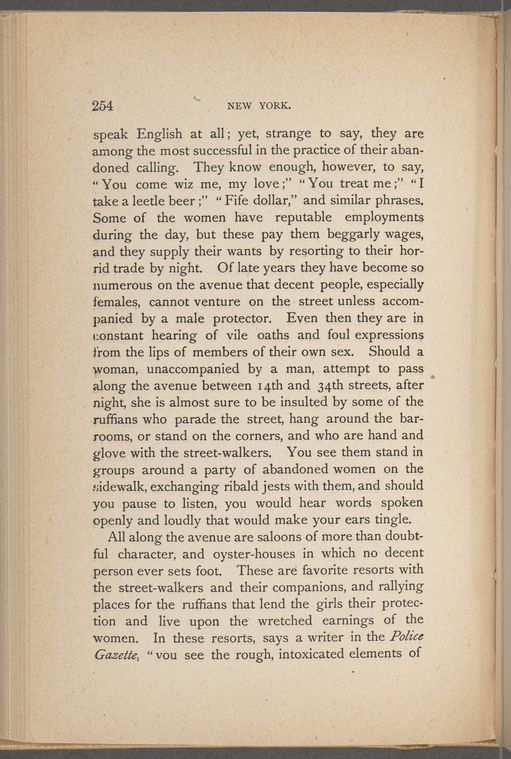 254 NEW YORK.

speak English at all; yet, strange to say, they are among the most successful in the practice of their abandoned calling. They know enough, however, to say, "You come wiz me, my love;" "You treat me;" "I take a leetle beer;" "Fife dollar," and similar phrases. Some of the women have reputable employments during the day, but these pay them beggarly wages, and they supply their wants by resorting to their horrid trade by night. Of late years they have become so numerous on the avenue that decent people, especially females, cannot venture on the street unless accompanied by a male protector. Even then they are in constant hearing of vile oaths and foul expressions from the lips of members of their own sex. Should a woman, unaccompanied by a man, attempt to pass along the avenue between 14th and 34th streets, after night, she is almost sure to be insulted by some of the ruffians who parade the street, hang around the barrooms, or stand on the corners, and who are hand and glove with the street-walkers. You see them stand in groups around a party of abandoned women on the sidewalk, exchanging ribald jests with them, and should you pause to listen, you would hear words spoken openly and loudly that would make your ears tingle.

All along the avenue are saloons of more than doubtful character, and oyster-houses in which no decent person ever sets foot. These are favorite resorts with the street-walkers and their companions, and rallying places for the ruffians that lend the girls their protection and live upon the wretched earnings of the women. In these resorts, says a writer in the Police Gazette, "vou see the rough, intoxicated elements of